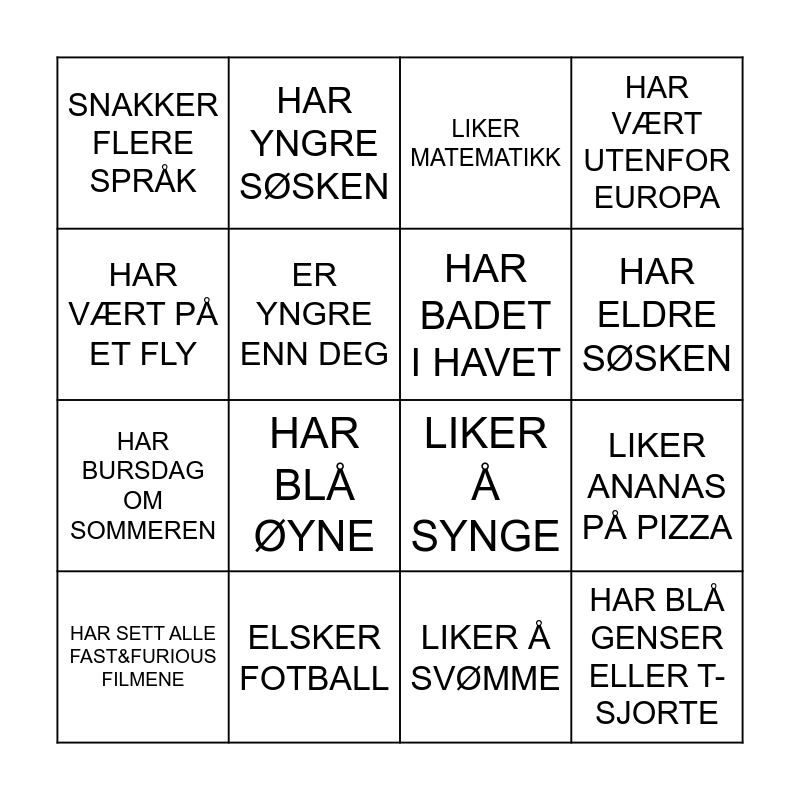 | | | | |
|---|---|---|---|
| SNAKKER FLERE SPRÅK | HAR YNGRE SØSKEN | LIKER MATEMATIKK | HAR VÆRT UTENFOR EUROPA |
| HAR VÆRT PÅ ET FLY | ER YNGRE ENN DEG | HAR BADET I HAVET | HAR ELDRE SØSKEN |
| HAR BURSDAG OM SOMMEREN | HAR BLÅ ØYNE | LIKER Å SYNGE | LIKER ANANAS PÅ PIZZA |
| HAR SETT ALLE FAST&FURIOUS FILMENE | ELSKER FOTBALL | LIKER Å SVØMME | HAR BLÅ GENSER ELLER T-SJORTE |